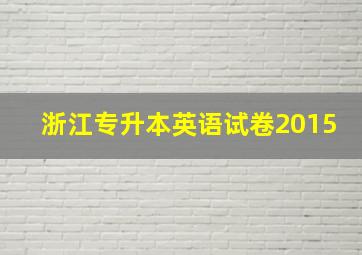 浙江专升本英语试卷2015